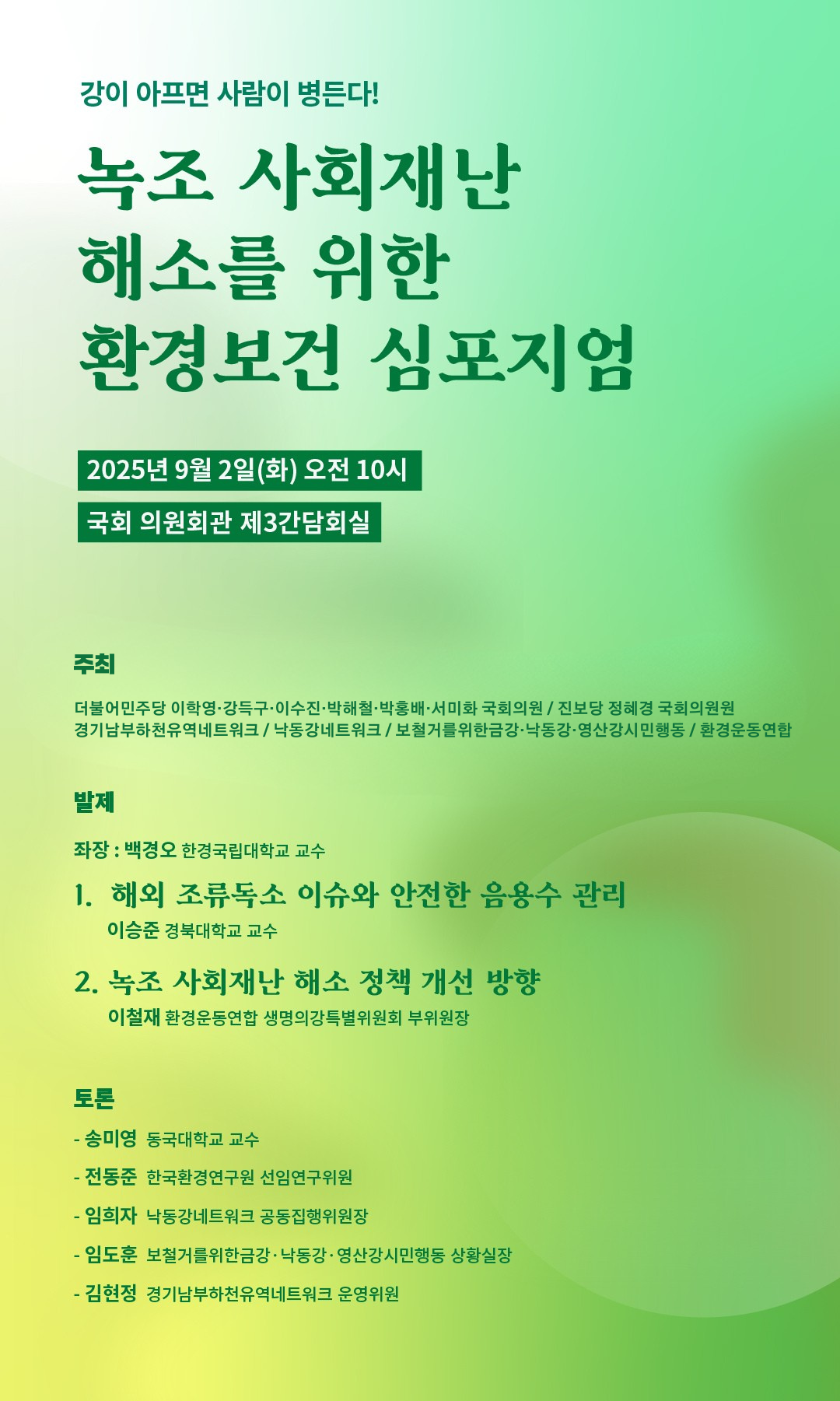 강이 아프면 사람이 병든다!

녹조 사회재난 해소를 위한 환경보건 심포지엄

2025년 9월 2일(화) 오전 10시

국회 의원회관 제3간담회실

주최

더불어민주당 이학영·강득구·이수진·박해철·박홍배·서미화 국회의원 / 진보당 정혜경 국회의원원
경기남부하천유역네트워크 / 낙동강네트워크 / 보철거를위한금강·낙동강·영산강시민행동 / 환경운동연합

발제

좌장 : 백경오 한경국립대학교 교수

1. 해외 조류독소 이슈와 안전한 음용수 관리
이승준 경북대학교 교수

2. 녹조 사회재난 해소 정책 개선 방향
이철재 환경운동연합 생명의강특별위원회 부위원장

토론

- 송미영 동국대학교 교수
- 전동준 한국환경연구원 선임연구위원
- 임희자 낙동강네트워크 공동집행위원장
- 임도훈 보철거를위한금강·낙동강·영산강시민행동 상황실장
- 김현정 경기남부하천유역네트워크 운영위원